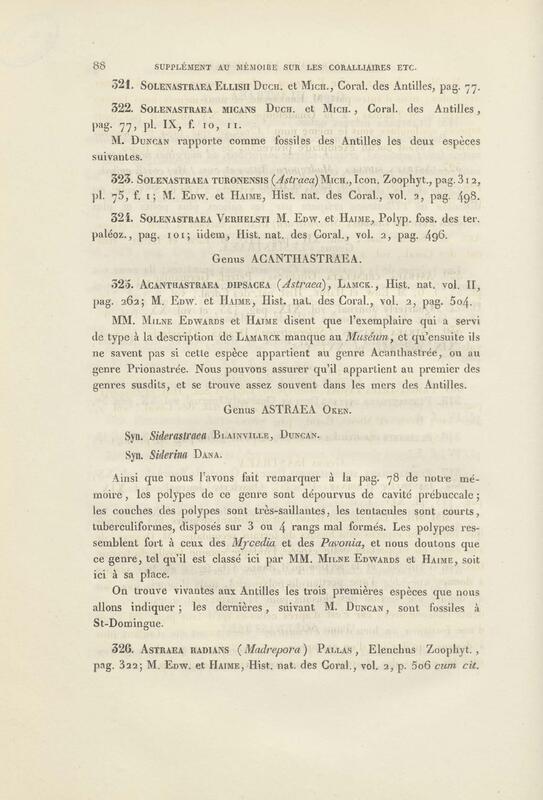 88 SUPPLÉMENT AU MÉMOIRE SUR LES CORALLIAIRES ETC.

321. Solenastraea Ellisii Duch. et Mich., Coral. des Antilles, pag. 77.

322. Solenastraea micans Duch. et Mich., Coral. des Antilles, pag. 77, pl. IX, f. 10, 11.

M. Duncan rapporte comme fossiles des Antilles les deux espèces suivantes.

323. Solenastraea turonensis (Astraea) Mich., Icon. Zoophyt., pag. 312, pl. 75, f. 1; M. Edw. et Haime, Hist. nat. des Coral., vol. 2, pag. 498.

324. Solenastraea Verhelsti M. Edw. et Haime, Polyp. foss. des ter. paléoz., pag. 101; iidem, Hist. nat. des Coral., vol. 2, pag. 496.

Genus ACANTHASTRAEA.

325. Acanthastraea dipsacea (Astraea), Lamck., Hist. nat. vol. II, pag. 262; M. Edw. et Haime, Hist. nat. des Coral., vol. 2, pag. 504.

MM. Milne Edwards et Haime disent que l'exemplaire qui a servi de type à la description de Lamarck manque au Muséum, et qu'ensuite ils ne savent pas si cette espèce appartient au genre Acanthastrée, ou au genre Prionastrée. Nous pouvons assurer qu'il appartient au premier des genres susdits, et se trouve assez souvent dans les mers des Antilles.

Genus ASTRAEA Oken.

Syn. Siderastraea Blainville, Duncan.

Syn. Siderina Dana.

Ainsi que nous l'avons fait remarquer à la pag. 78 de notre mémoire, les polypes de ce genre sont dépourvus de cavité prébuccale; les couches des polypes sont très-saillantes, les tentacules sont courts, tuberculiformes, disposés sur 3 ou 4 rangs mal formés. Les polypes ressemblent fort à ceux des Mycedia et des Pavonia, et nous doutons que ce genre, tel qu'il est classé ici par MM. Milne Edwards et Haime, soit ici à sa place.

On trouve vivantes aux Antilles les trois premières espèces que nous allons indiquer; les dernières, suivant M. Duncan, sont fossiles à St-Domingue.

326. Astraea radians (Madrepora) Pallas, Elenchus Zoophyt., pag. 322; M. Edw. et Haime, Hist. nat. des Coral., vol. 2, p. 506 cum cit.